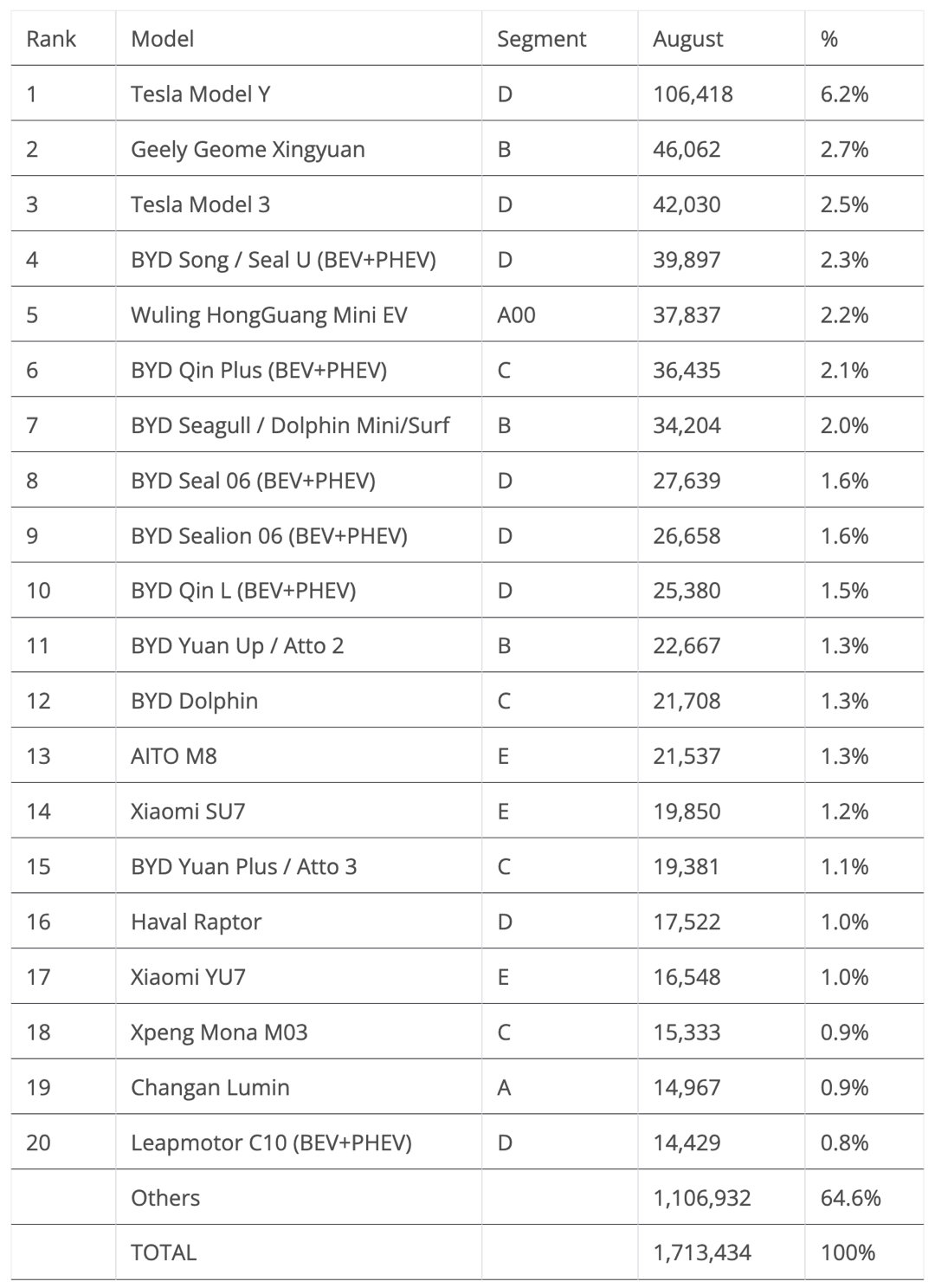 | Rank | Model | Segment | August | % |
|---|---|---|---|---|
| 1 | Tesla Model Y | D | 106,418 | 6.2% |
| 2 | Geely Geome Xingyuan | B | 46,062 | 2.7% |
| 3 | Tesla Model 3 | D | 42,030 | 2.5% |
| 4 | BYD Song / Seal U (BEV+PHEV) | D | 39,897 | 2.3% |
| 5 | Wuling HongGuang Mini EV | A00 | 37,837 | 2.2% |
| 6 | BYD Qin Plus (BEV+PHEV) | C | 36,435 | 2.1% |
| 7 | BYD Seagull / Dolphin Mini/Surf | B | 34,204 | 2.0% |
| 8 | BYD Seal 06 (BEV+PHEV) | D | 27,639 | 1.6% |
| 9 | BYD Sealion 06 (BEV+PHEV) | D | 26,658 | 1.6% |
| 10 | BYD Qin L (BEV+PHEV) | D | 25,380 | 1.5% |
| 11 | BYD Yuan Up / Atto 2 | B | 22,667 | 1.3% |
| 12 | BYD Dolphin | C | 21,708 | 1.3% |
| 13 | AITO M8 | E | 21,537 | 1.3% |
| 14 | Xiaomi SU7 | E | 19,850 | 1.2% |
| 15 | BYD Yuan Plus / Atto 3 | C | 19,381 | 1.1% |
| 16 | Haval Raptor | D | 17,522 | 1.0% |
| 17 | Xiaomi YU7 | E | 16,548 | 1.0% |
| 18 | Xpeng Mona M03 | C | 15,333 | 0.9% |
| 19 | Changan Lumin | A | 14,967 | 0.9% |
| 20 | Leapmotor C10 (BEV+PHEV) | D | 14,429 | 0.8% |
|  | Others |  | 1,106,932 | 64.6% |
|  | TOTAL |  | 1,713,434 | 100% |